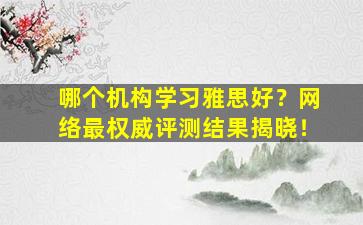 哪个机构学习雅思好？网络最权威评测结果揭晓！